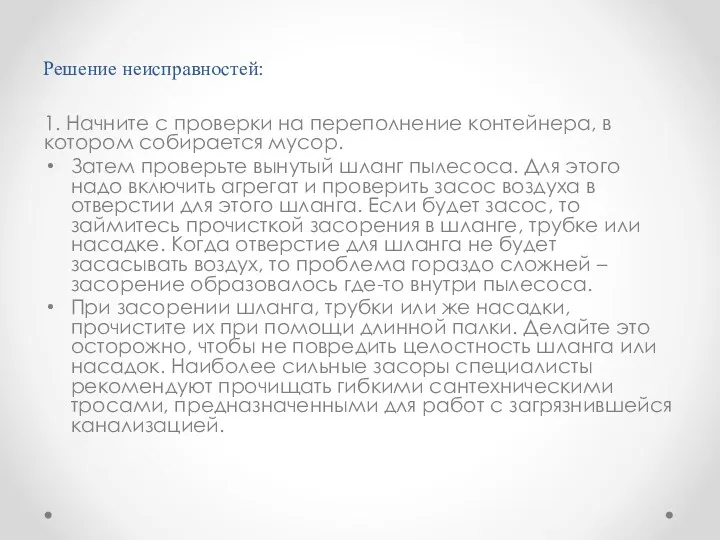 Решение неисправностей:

1. Начните с проверки на переполнение контейнера, в котором собирается мусор.

• Затем проверьте вынутый шланг пылесоса. Для этого надо включить агрегат и проверить засос воздуха в отверстии для этого шланга. Если будет засос, то займитесь прочисткой засорения в шланге, трубке или насадке. Когда отверстие для шланга не будет засасывать воздух, то проблема гораздо сложней – засорение образовалось где-то внутри пылесоса.

• При засорении шланга, трубки или же насадки, прочистите их при помощи длинной палки. Делайте это осторожно, чтобы не повредить целостность шланга или насадок. Наиболее сильные засоры специалисты рекомендуют прочищать гибкими сантехническими тросами, предназначенными для работ с загрязнившейся канализацией.